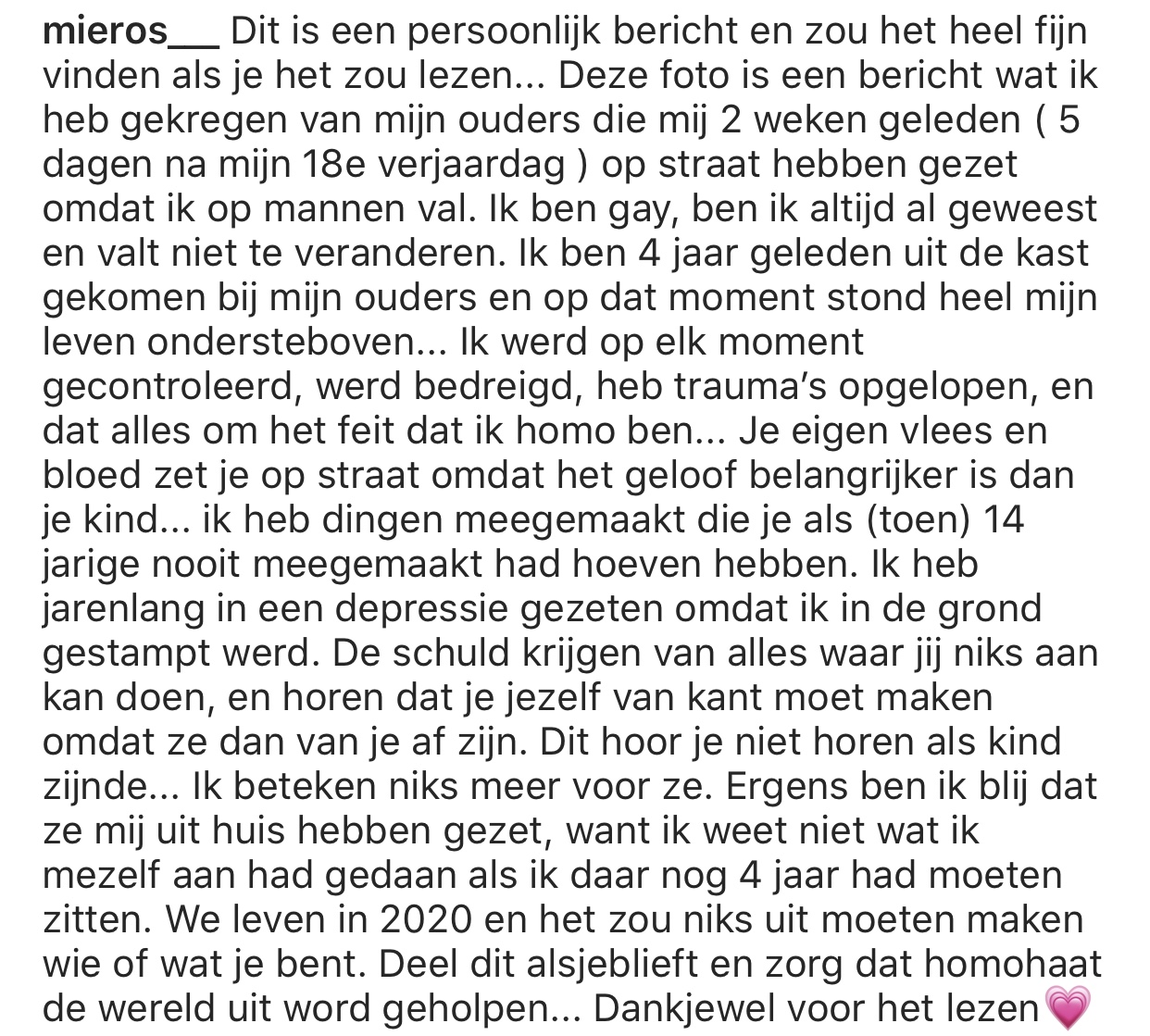 mieros___ Dit is een persoonlijk bericht en zou het heel fijn vinden als je het zou lezen... Deze foto is een bericht wat ik heb gekregen van mijn ouders die mij 2 weken geleden ( 5 dagen na mijn 18e verjaardag ) op straat hebben gezet omdat ik op mannen val. Ik ben gay, ben ik altijd al geweest en valt niet te veranderen. Ik ben 4 jaar geleden uit de kast gekomen bij mijn ouders en op dat moment stond heel mijn leven ondersteboven... Ik werd op elk moment gecontroleerd, werd bedreigd, heb trauma's opgelopen, en dat alles om het feit dat ik homo ben... Je eigen vlees en bloed zet je op straat omdat het geloof belangrijker is dan je kind... ik heb dingen meegemaakt die je als (toen) 14 jarige nooit meegemaakt had hoeven hebben. Ik heb jarenlang in een depressie gezeten omdat ik in de grond gestampt werd. De schuld krijgen van alles waar jij niks aan kan doen, en horen dat je jezelf van kant moet maken omdat ze dan van je af zijn. Dit hoor je niet horen als kind zijnde... Ik beteken niks meer voor ze. Ergens ben ik blij dat ze mij uit huis hebben gezet, want ik weet niet wat ik mezelf aan had gedaan als ik daar nog 4 jaar had moeten zitten. We leven in 2020 en het zou niks uit moeten maken wie of wat je bent. Deel dit alsjeblieft en zorg dat homohaat de wereld uit word geholpen... Dankjewel voor het lezen💗